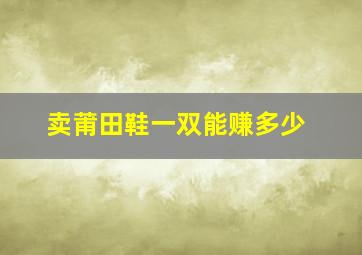 卖莆田鞋一双能赚多少